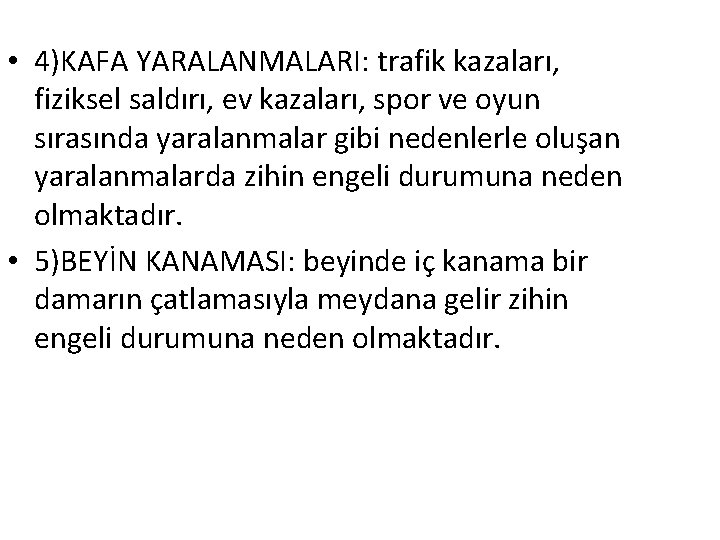 • 4)KAFA YARALANMALARI: trafik kazaları, fiziksel saldırı, ev kazaları, spor ve oyun sırasında yaralanmalar gibi nedenlerle oluşan yaralanmalarda zihin engeli durumuna neden olmaktadır.

• 5)BEYİN KANAMASI: beyinde iç kanama bir damarın çatlamasıyla meydana gelir zihin engeli durumuna neden olmaktadır.